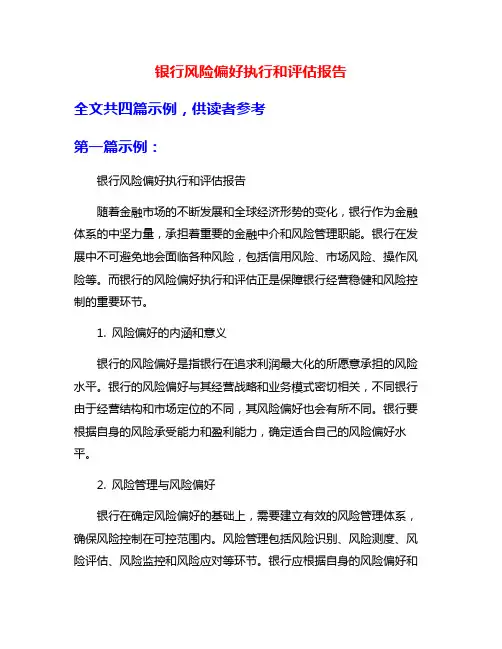 银行风险偏好执行和评估报告

全文共四篇示例，供读者参考

第一篇示例：

银行风险偏好执行和评估报告

随着金融市场的不断发展和全球经济形势的变化，银行作为金融体系的中坚力量，承担着重要的金融中介和风险管理职能。银行在发展中不可避免地会面临各种风险，包括信用风险、市场风险、操作风险等。而银行的风险偏好执行和评估正是保障银行经营稳健和风险控制的重要环节。

1. 风险偏好的内涵和意义

银行的风险偏好是指银行在追求利润最大化的所愿意承担的风险水平。银行的风险偏好与其经营战略和业务模式密切相关，不同银行由于经营结构和市场定位的不同，其风险偏好也会有所不同。银行要根据自身的风险承受能力和盈利能力，确定适合自己的风险偏好水平。

2. 风险管理与风险偏好

银行在确定风险偏好的基础上，需要建立有效的风险管理体系，确保风险控制在可控范围内。风险管理包括风险识别、风险测度、风险评估、风险监控和风险应对等环节。银行应根据自身的风险偏好和